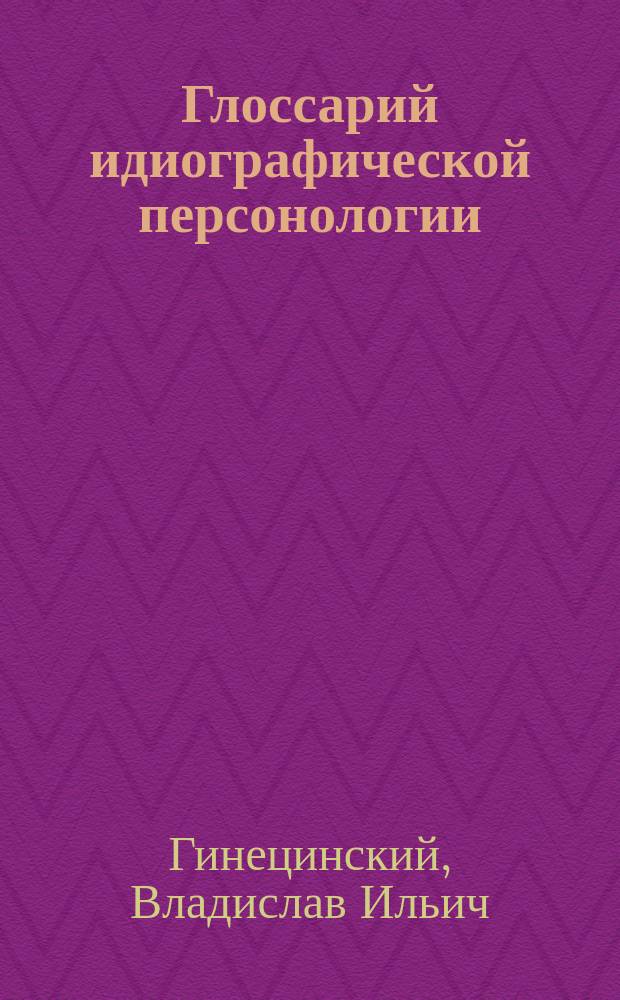 Глоссарий идиографической персонологии

Гинецинский, Владислав Ильич